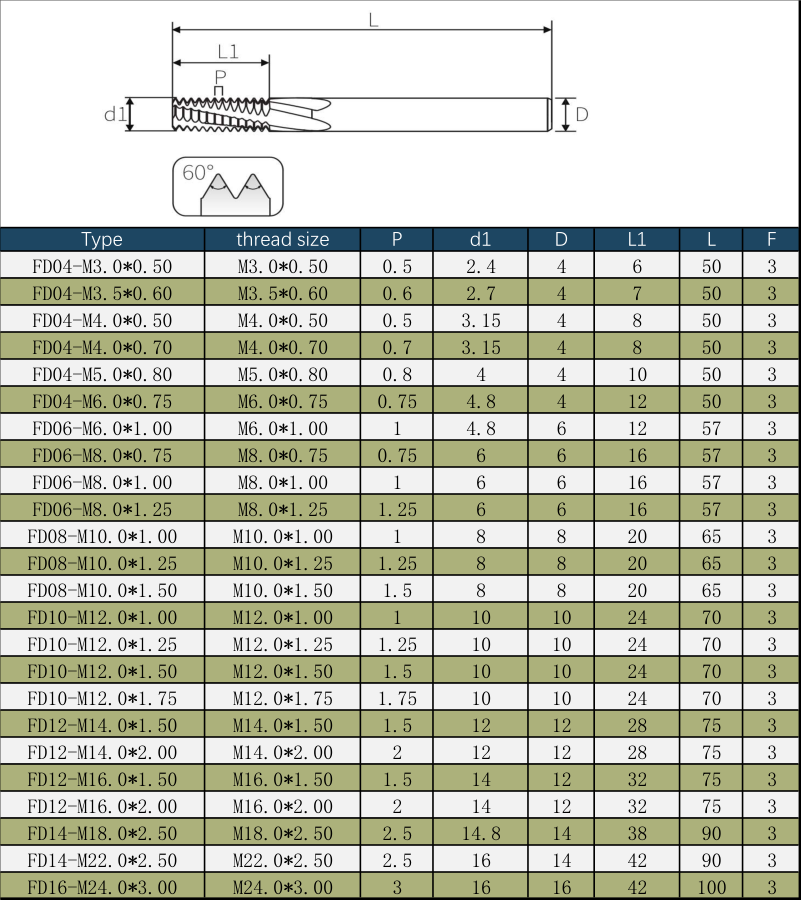 L
L1
P
d1
D
60°

| Type | thread size | P | d1 | D | L1 | L | F |
|---|---|---|---|---|---|---|---|
| FD04-M3.0*0.50 | M3.0*0.50 | 0.5 | 2.4 | 4 | 6 | 50 | 3 |
| FD04-M3.5*0.60 | M3.5*0.60 | 0.6 | 2.7 | 4 | 7 | 50 | 3 |
| FD04-M4.0*0.50 | M4.0*0.50 | 0.5 | 3.15 | 4 | 8 | 50 | 3 |
| FD04-M4.0*0.70 | M4.0*0.70 | 0.7 | 3.15 | 4 | 8 | 50 | 3 |
| FD04-M5.0*0.80 | M5.0*0.80 | 0.8 | 4 | 4 | 10 | 50 | 3 |
| FD04-M6.0*0.75 | M6.0*0.75 | 0.75 | 4.8 | 4 | 12 | 50 | 3 |
| FD06-M6.0*1.00 | M6.0*1.00 | 1 | 4.8 | 6 | 12 | 57 | 3 |
| FD06-M8.0*0.75 | M8.0*0.75 | 0.75 | 6 | 6 | 16 | 57 | 3 |
| FD06-M8.0*1.00 | M8.0*1.00 | 1 | 6 | 6 | 16 | 57 | 3 |
| FD06-M8.0*1.25 | M8.0*1.25 | 1.25 | 6 | 6 | 16 | 57 | 3 |
| FD08-M10.0*1.00 | M10.0*1.00 | 1 | 8 | 8 | 20 | 65 | 3 |
| FD08-M10.0*1.25 | M10.0*1.25 | 1.25 | 8 | 8 | 20 | 65 | 3 |
| FD08-M10.0*1.50 | M10.0*1.50 | 1.5 | 8 | 8 | 20 | 65 | 3 |
| FD10-M12.0*1.00 | M12.0*1.00 | 1 | 10 | 10 | 24 | 70 | 3 |
| FD10-M12.0*1.25 | M12.0*1.25 | 1.25 | 10 | 10 | 24 | 70 | 3 |
| FD10-M12.0*1.50 | M12.0*1.50 | 1.5 | 10 | 10 | 24 | 70 | 3 |
| FD10-M12.0*1.75 | M12.0*1.75 | 1.75 | 10 | 10 | 24 | 70 | 3 |
| FD12-M14.0*1.50 | M14.0*1.50 | 1.5 | 12 | 12 | 28 | 75 | 3 |
| FD12-M14.0*2.00 | M14.0*2.00 | 2 | 12 | 12 | 28 | 75 | 3 |
| FD12-M16.0*1.50 | M16.0*1.50 | 1.5 | 14 | 12 | 32 | 75 | 3 |
| FD12-M16.0*2.00 | M16.0*2.00 | 2 | 14 | 12 | 32 | 75 | 3 |
| FD14-M18.0*2.50 | M18.0*2.50 | 2.5 | 14.8 | 14 | 38 | 90 | 3 |
| FD14-M22.0*2.50 | M22.0*2.50 | 2.5 | 16 | 14 | 42 | 90 | 3 |
| FD16-M24.0*3.00 | M24.0*3.00 | 3 | 16 | 16 | 42 | 100 | 3 |